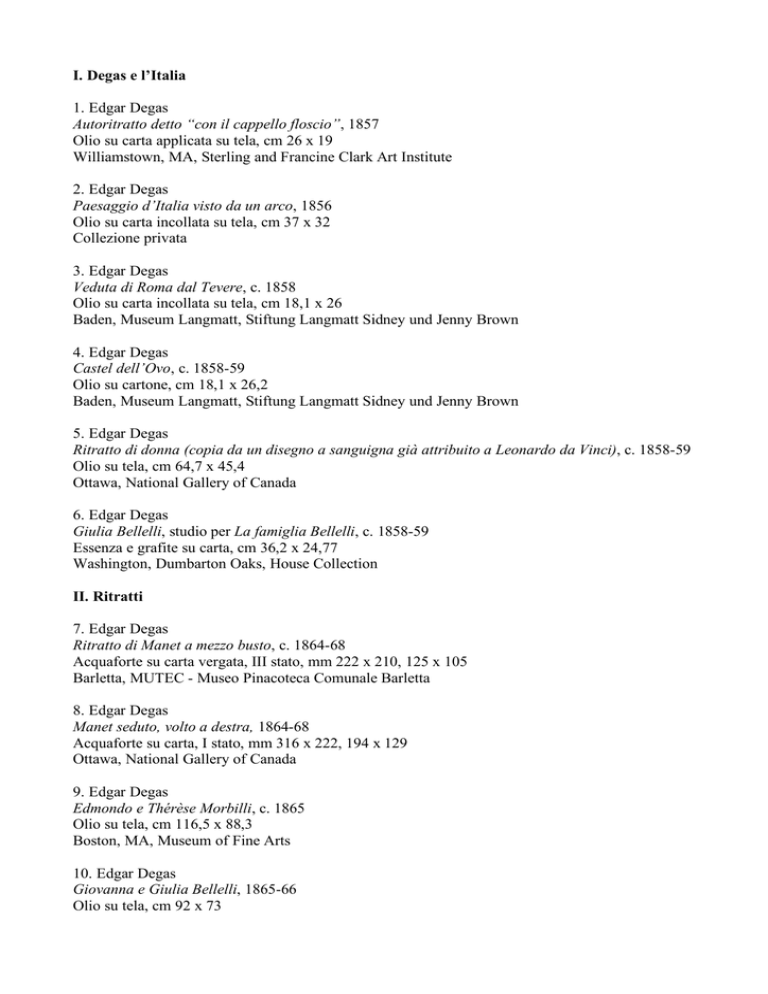 I. Degas e l'Italia

1. Edgar Degas
Autoritratto detto "con il cappello floscio", 1857
Olio su carta applicata su tela, cm 26 x 19
Williamstown, MA, Sterling and Francine Clark Art Institute

2. Edgar Degas
Paesaggio d'Italia visto da un arco, 1856
Olio su carta incollata su tela, cm 37 x 32
Collezione privata

3. Edgar Degas
Veduta di Roma dal Tevere, c. 1858
Olio su carta incollata su tela, cm 18,1 x 26
Baden, Museum Langmatt, Stiftung Langmatt Sidney und Jenny Brown

4. Edgar Degas
Castel dell'Ovo, c. 1858-59
Olio su cartone, cm 18,1 x 26,2
Baden, Museum Langmatt, Stiftung Langmatt Sidney und Jenny Brown

5. Edgar Degas
Ritratto di donna (copia da un disegno a sanguigna già attribuito a Leonardo da Vinci), c. 1858-59
Olio su tela, cm 64,7 x 45,4
Ottawa, National Gallery of Canada

6. Edgar Degas
Giulia Bellelli, studio per La famiglia Bellelli, c. 1858-59
Essenza e grafite su carta, cm 36,2 x 24,77
Washington, Dumbarton Oaks, House Collection

II. Ritratti

7. Edgar Degas
Ritratto di Manet a mezzo busto, c. 1864-68
Acquaforte su carta vergata, III stato, mm 222 x 210, 125 x 105
Barletta, MUTEC - Museo Pinacoteca Comunale Barletta

8. Edgar Degas
Manet seduto, volto a destra, 1864-68
Acquaforte su carta, I stato, mm 316 x 222, 194 x 129
Ottawa, National Gallery of Canada

9. Edgar Degas
Edmondo e Thérèse Morbilli, c. 1865
Olio su tela, cm 116,5 x 88,3
Boston, MA, Museum of Fine Arts

10. Edgar Degas
Giovanna e Giulia Bellelli, 1865-66
Olio su tela, cm 92 x 73